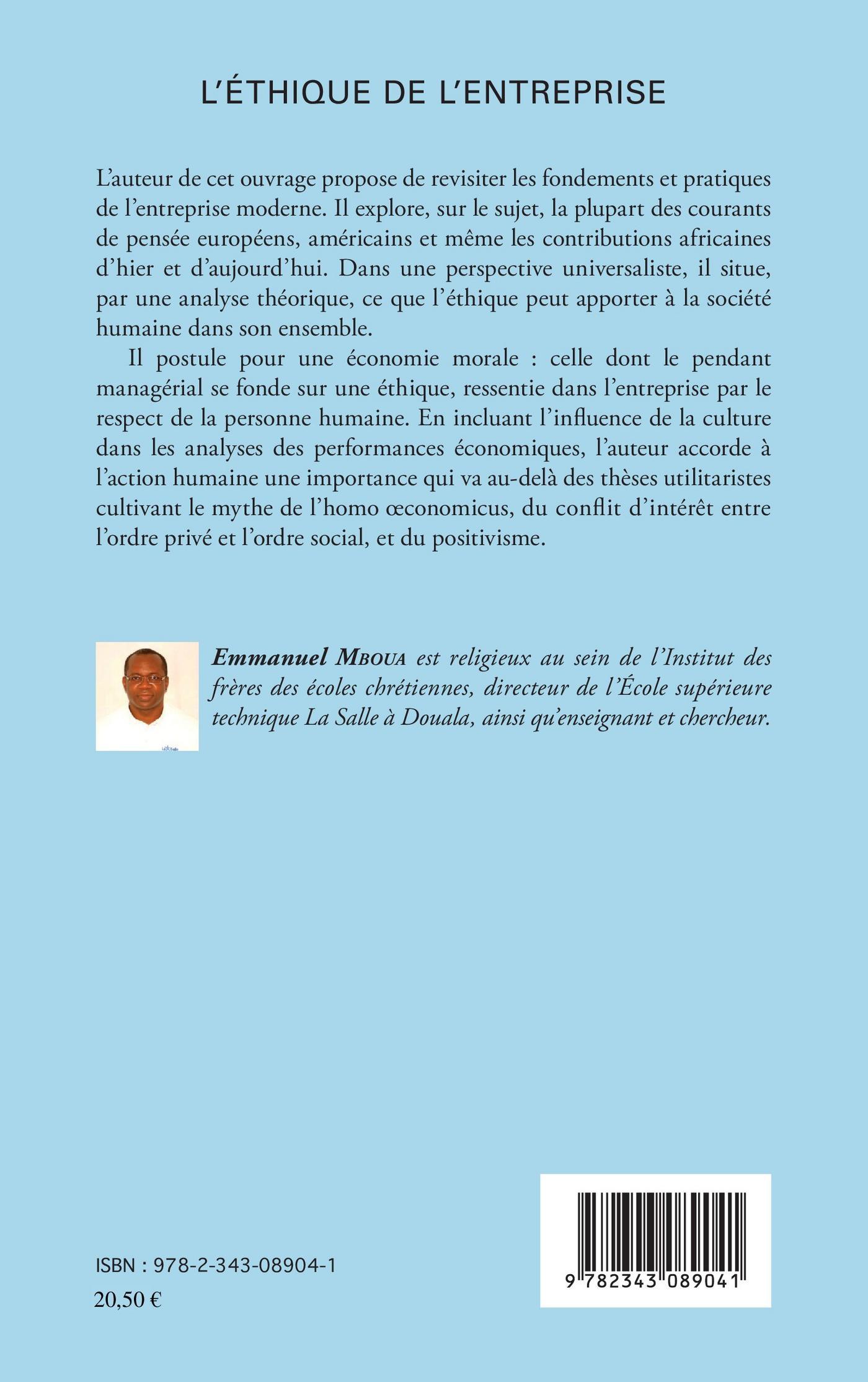 L'ÉTHIQUE DE L'ENTREPRISE

L'auteur de cet ouvrage propose de revisiter les fondements et pratiques de l'entreprise moderne. Il explore, sur le sujet, la plupart des courants de pensée européens, américains et même les contributions africaines d'hier et d'aujourd'hui. Dans une perspective universaliste, il situe, par une analyse théorique, ce que l'éthique peut apporter à la société humaine dans son ensemble.

Il postule pour une économie morale : celle dont le pendant managérial se fonde sur une éthique, ressentie dans l'entreprise par le respect de la personne humaine. En incluant l'influence de la culture dans les analyses des performances économiques, l'auteur accorde à l'action humaine une importance qui va au-delà des thèses utilitaristes cultivant le mythe de l'homo œconomicus, du conflit d'intérêt entre l'ordre privé et l'ordre social, et du positivisme.

Emmanuel Mboua est religieux au sein de l'Institut des frères des écoles chrétiennes, directeur de l'École supérieure technique La Salle à Douala, ainsi qu'enseignant et chercheur.

ISBN : 978-2-343-08904-1
20,50 €

9 782343 089041